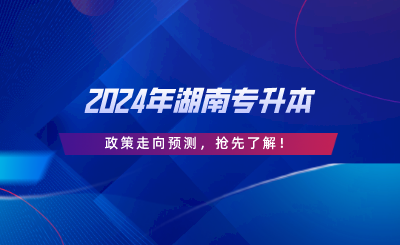 2024年湖南专升本

政策走向预测，抢先了解！